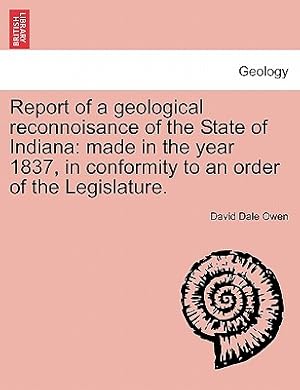 BRITISH LIBRARY

Geology

Report of a geological reconnoisance of the State of Indiana: made in the year 1837, in conformity to an order of the Legislature.

David Dale Owen